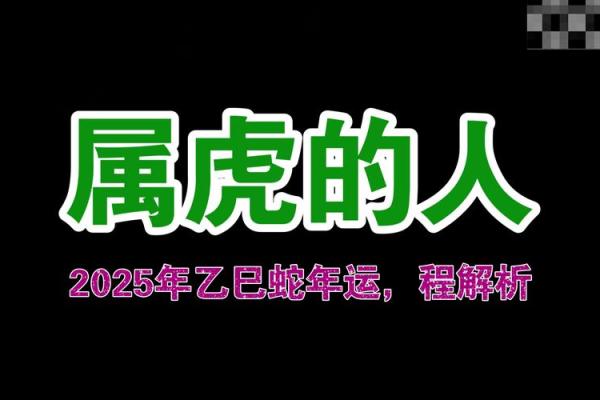 属虎的人

2025年乙巳蛇年运，程解析